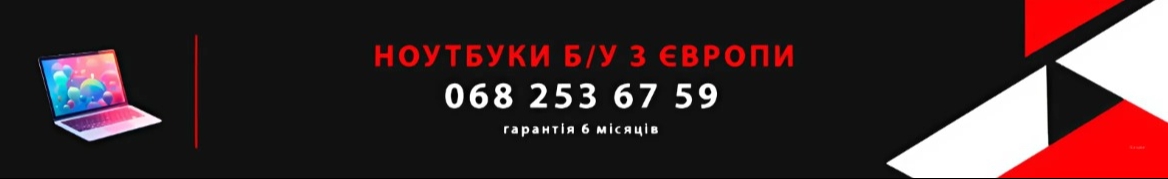 НОУТБУКИ Б/У З ЄВРОПИ
068 253 67 59
гарантія 6 місяців